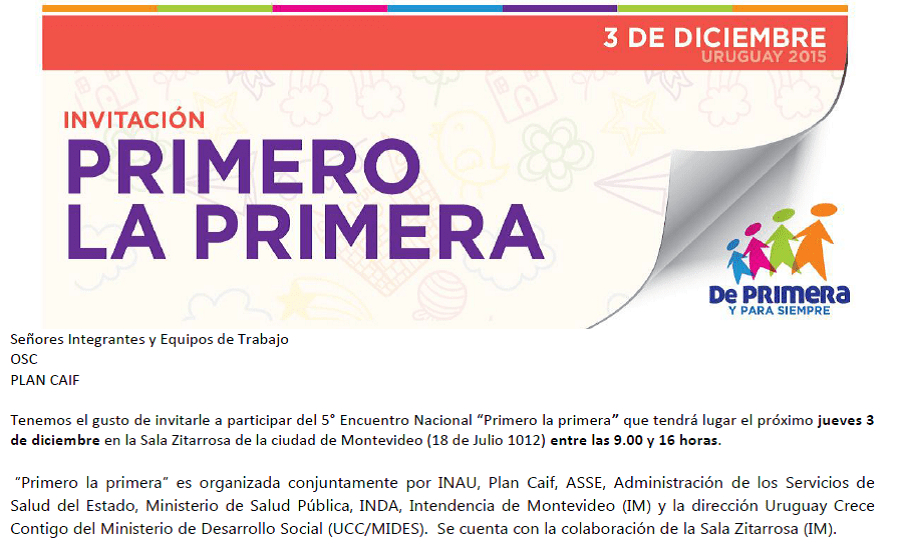 3 DE DICIEMBRE
URUGUAY 2015

INVITACIÓN
PRIMERO
LA PRIMERA

De PRIMERA
Y PARA SIEMPRE

Señores Integrantes y Equipos de Trabajo
OSC
PLAN CAIF

Tenemos el gusto de invitarle a participar del 5° Encuentro Nacional "Primero la primera" que tendrá lugar el próximo jueves 3 de diciembre en la Sala Zitarrosa de la ciudad de Montevideo (18 de Julio 1012) entre las 9.00 y 16 horas.

"Primero la primera" es organizada conjuntamente por INAU, Plan Caif, ASSE, Administración de los Servicios de Salud del Estado, Ministerio de Salud Pública, INDA, Intendencia de Montevideo (IM) y la dirección Uruguay Crece Contigo del Ministerio de Desarrollo Social (UCC/MIDES). Se cuenta con la colaboración de la Sala Zitarrosa (IM).